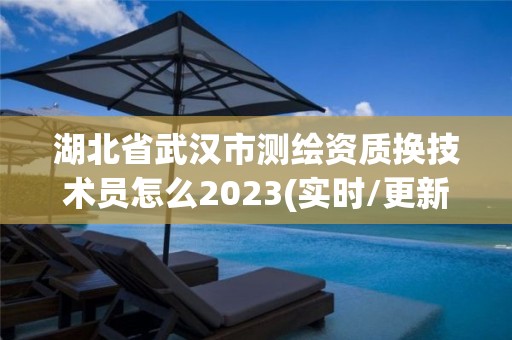 湖北省武汉市测绘资质换技术员怎么2023(实时/更新